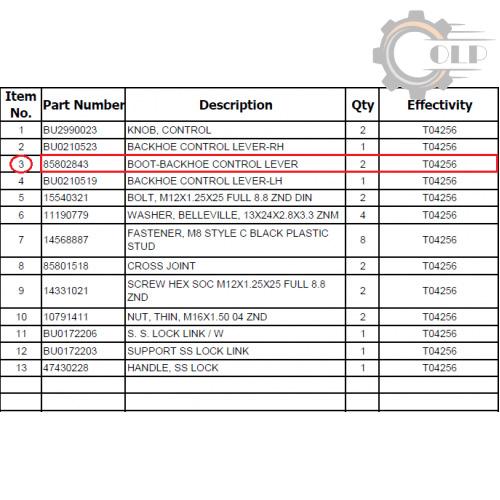 OLP

| Item No. | Part Number | Description | Qty | Effectivity |
|---|---|---|---|---|
| 1 | BU2990023 | KNOB, CONTROL | 2 | T04256 |
| 2 | BU0210523 | BACKHOE CONTROL LEVER-RH | 1 | T04256 |
| 3 | 85802843 | BOOT-BACKHOE CONTROL LEVER | 2 | T04256 |
| 4 | BU0210519 | BACKHOE CONTROL LEVER-LH | 1 | T04256 |
| 5 | 15540321 | BOLT, M12X1.25X25 FULL 8.8 ZND DIN | 2 | T04256 |
| 6 | 11190779 | WASHER, BELLEVILLE, 13X24X2.8X3.3 ZNM | 4 | T04256 |
| 7 | 14568887 | FASTENER, M8 STYLE C BLACK PLASTIC STUD | 8 | T04256 |
| 8 | 85801518 | CROSS JOINT | 2 | T04256 |
| 9 | 14331021 | SCREW HEX SOC M12X1.25X25 FULL 8.8 ZND | 2 | T04256 |
| 10 | 10791411 | NUT, THIN, M16X1.50 04 ZND | 2 | T04256 |
| 11 | BU0172206 | S. S. LOCK LINK / W | 1 | T04256 |
| 12 | BU0172203 | SUPPORT SS LOCK LINK | 1 | T04256 |
| 13 | 47430228 | HANDLE, SS LOCK | 1 | T04256 |
| | | | | |
| | | | | |